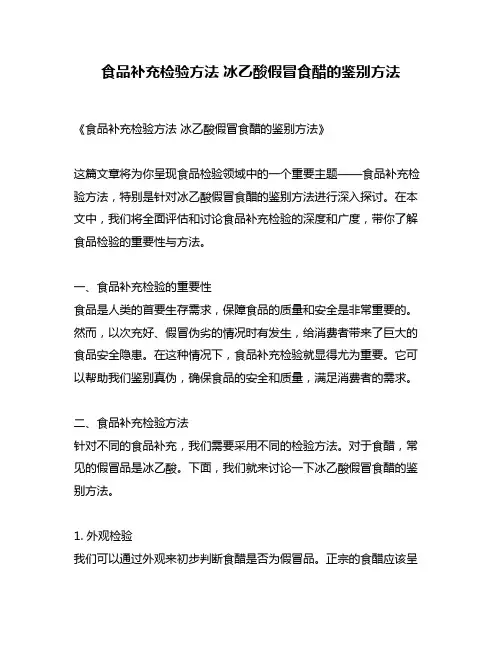 食品补充检验方法 冰乙酸假冒食醋的鉴别方法

《食品补充检验方法 冰乙酸假冒食醋的鉴别方法》

这篇文章将为你呈现食品检验领域中的一个重要主题——食品补充检验方法，特别是针对冰乙酸假冒食醋的鉴别方法进行深入探讨。在本文中，我们将全面评估和讨论食品补充检验的深度和广度，带你了解食品检验的重要性与方法。

一、食品补充检验的重要性
食品是人类的首要生存需求，保障食品的质量和安全是非常重要的。然而，以次充好、假冒伪劣的情况时有发生，给消费者带来了巨大的食品安全隐患。在这种情况下，食品补充检验就显得尤为重要。它可以帮助我们鉴别真伪，确保食品的安全和质量，满足消费者的需求。

二、食品补充检验方法
针对不同的食品补充，我们需要采用不同的检验方法。对于食醋，常见的假冒品是冰乙酸。下面，我们就来讨论一下冰乙酸假冒食醋的鉴别方法。

1. 外观检验
我们可以通过外观来初步判断食醋是否为假冒品。正宗的食醋应该呈